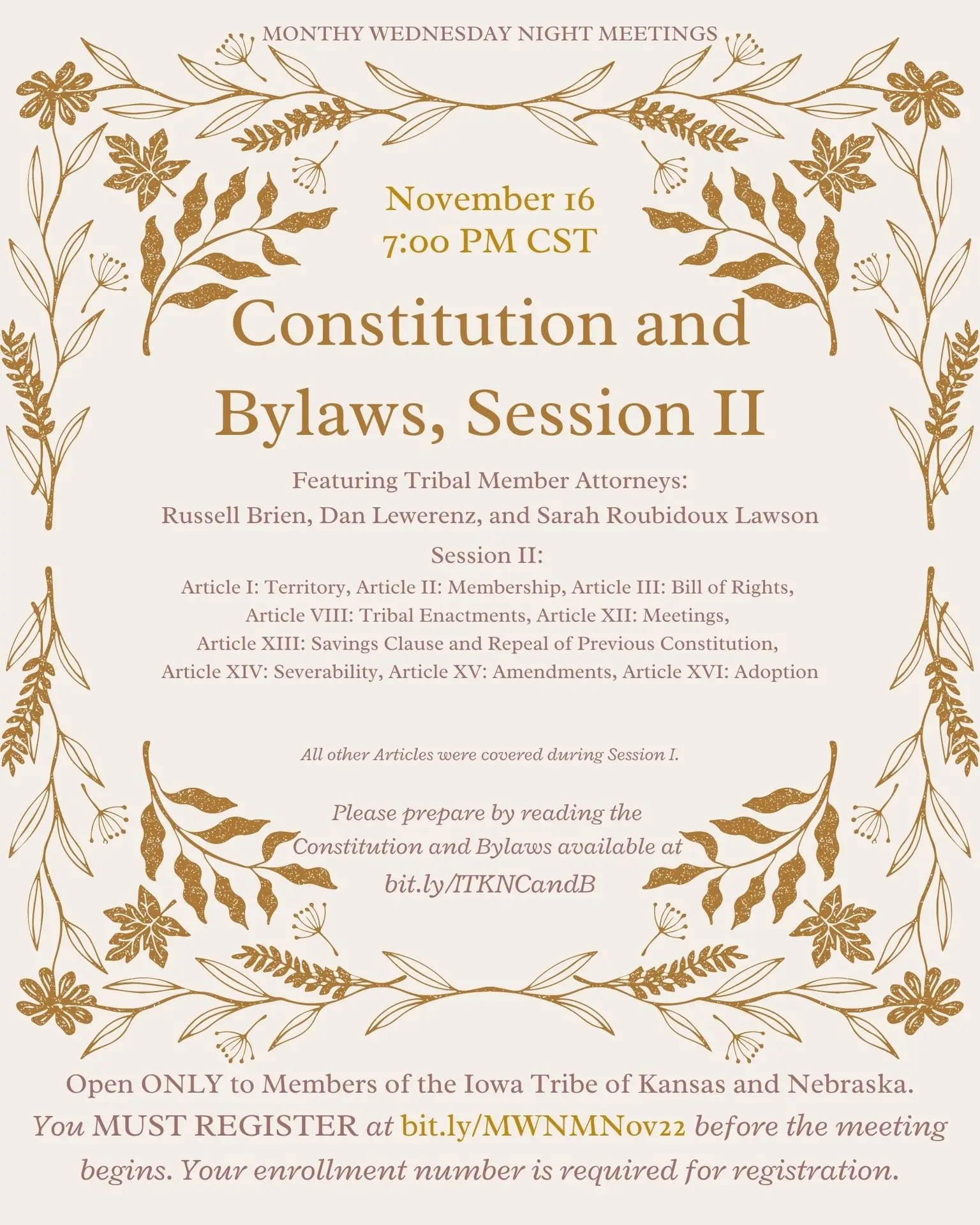 MONTHY WEDNESDAY NIGHT MEETINGS

November 16
7:00 PM CST

Constitution and Bylaws, Session II

Featuring Tribal Member Attorneys:
Russell Brien, Dan Lewerenz, and Sarah Roubidoux Lawson

Session II:
Article I: Territory, Article II: Membership, Article III: Bill of Rights, Article VIII: Tribal Enactments, Article XII: Meetings, Article XIII: Savings Clause and Repeal of Previous Constitution, Article XIV: Severability, Article XV: Amendments, Article XVI: Adoption

All other Articles were covered during Session I.

Please prepare by reading the Constitution and Bylaws available at bit.ly/ITKNCandB

Open ONLY to Members of the Iowa Tribe of Kansas and Nebraska. You MUST REGISTER at bit.ly/MWNMNov22 before the meeting begins. Your enrollment number is required for registration.